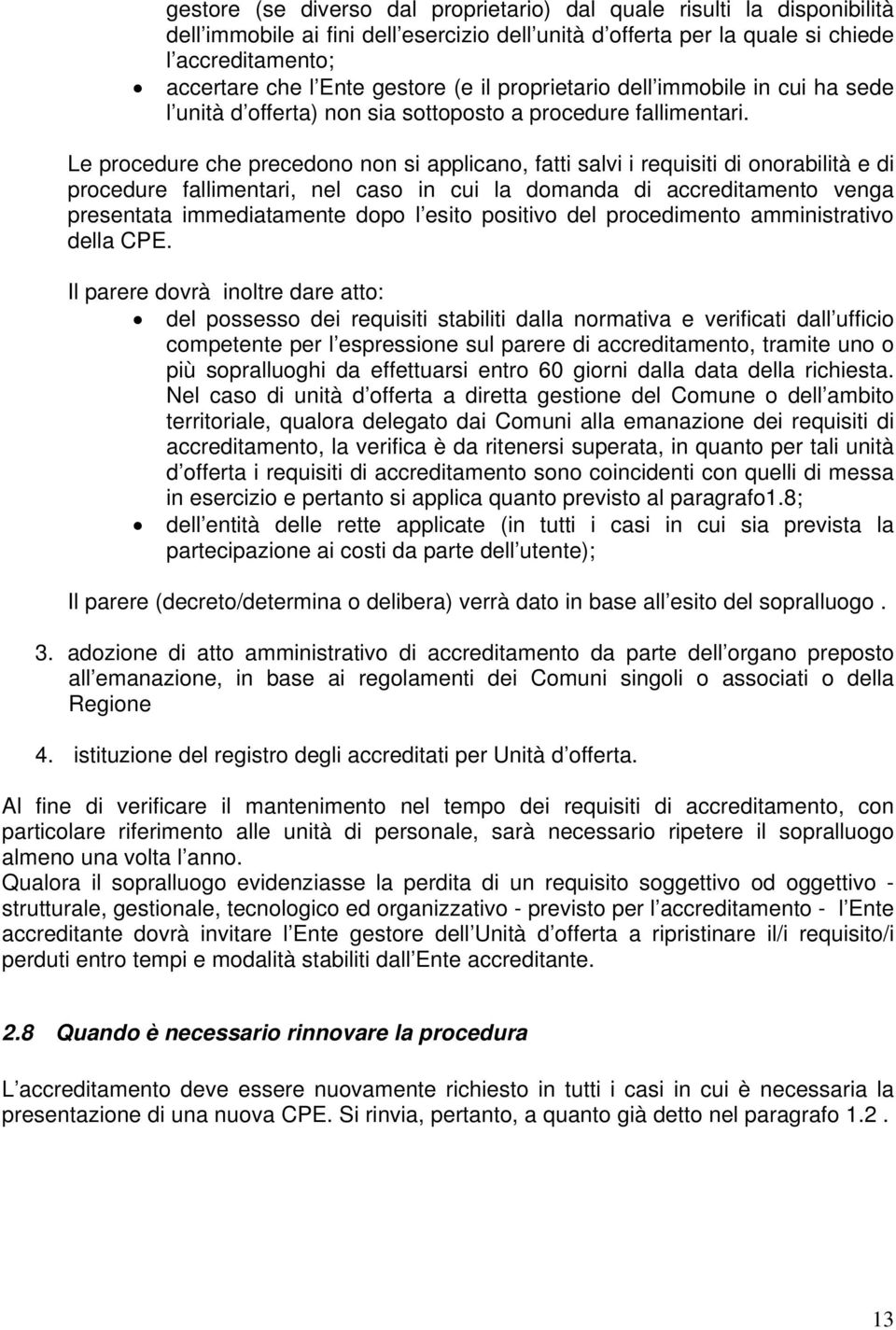 gestore (se diverso dal proprietario) dal quale risulti la disponibilità dell immobile ai fini dell esercizio dell unità d offerta per la quale si chiede l accreditamento;
• accertare che l Ente gestore (e il proprietario dell immobile in cui ha sede l unità d offerta) non sia sottoposto a procedure fallimentari.

Le procedure che precedono non si applicano, fatti salvi i requisiti di onorabilità e di procedure fallimentari, nel caso in cui la domanda di accreditamento venga presentata immediatamente dopo l esito positivo del procedimento amministrativo della CPE.

Il parere dovrà inoltre dare atto:
• del possesso dei requisiti stabiliti dalla normativa e verificati dall ufficio competente per l espressione sul parere di accreditamento, tramite uno o più sopralluoghi da effettuarsi entro 60 giorni dalla data della richiesta. Nel caso di unità d offerta a diretta gestione del Comune o dell ambito territoriale, qualora delegato dai Comuni alla emanazione dei requisiti di accreditamento, la verifica è da ritenersi superata, in quanto per tali unità d offerta i requisiti di accreditamento sono coincidenti con quelli di messa in esercizio e pertanto si applica quanto previsto al paragrafo1.8;
• dell entità delle rette applicate (in tutti i casi in cui sia prevista la partecipazione ai costi da parte dell utente);

Il parere (decreto/determina o delibera) verrà dato in base all esito del sopralluogo .

3. adozione di atto amministrativo di accreditamento da parte dell organo preposto all emanazione, in base ai regolamenti dei Comuni singoli o associati o della Regione

4. istituzione del registro degli accreditati per Unità d offerta.

Al fine di verificare il mantenimento nel tempo dei requisiti di accreditamento, con particolare riferimento alle unità di personale, sarà necessario ripetere il sopralluogo almeno una volta l anno.
Qualora il sopralluogo evidenziasse la perdita di un requisito soggettivo od oggettivo - strutturale, gestionale, tecnologico ed organizzativo - previsto per l accreditamento - l Ente accreditante dovrà invitare l Ente gestore dell Unità d offerta a ripristinare il/i requisito/i perduti entro tempi e modalità stabiliti dall Ente accreditante.

2.8 Quando è necessario rinnovare la procedura

L accreditamento deve essere nuovamente richiesto in tutti i casi in cui è necessaria la presentazione di una nuova CPE. Si rinvia, pertanto, a quanto già detto nel paragrafo 1.2 .

13